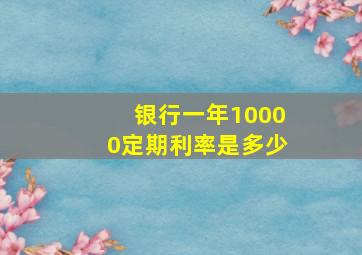 银行一年10000定期利率是多少